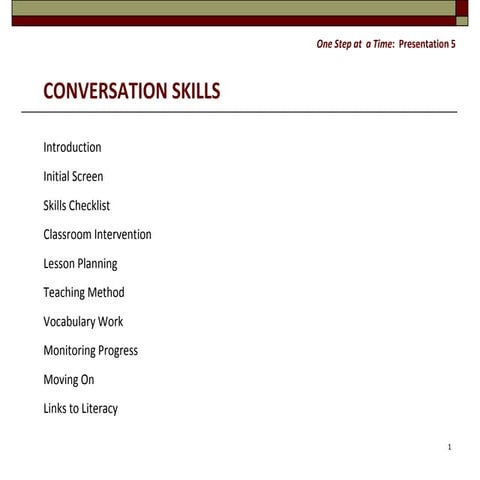 One Step at  a Time:  Presentation 5

CONVERSATION SKILLS

Introduction

Initial Screen

Skills Checklist

Classroom Intervention

Lesson Planning

Teaching Method

Vocabulary Work

Monitoring Progress

Moving On

Links to Literacy

1